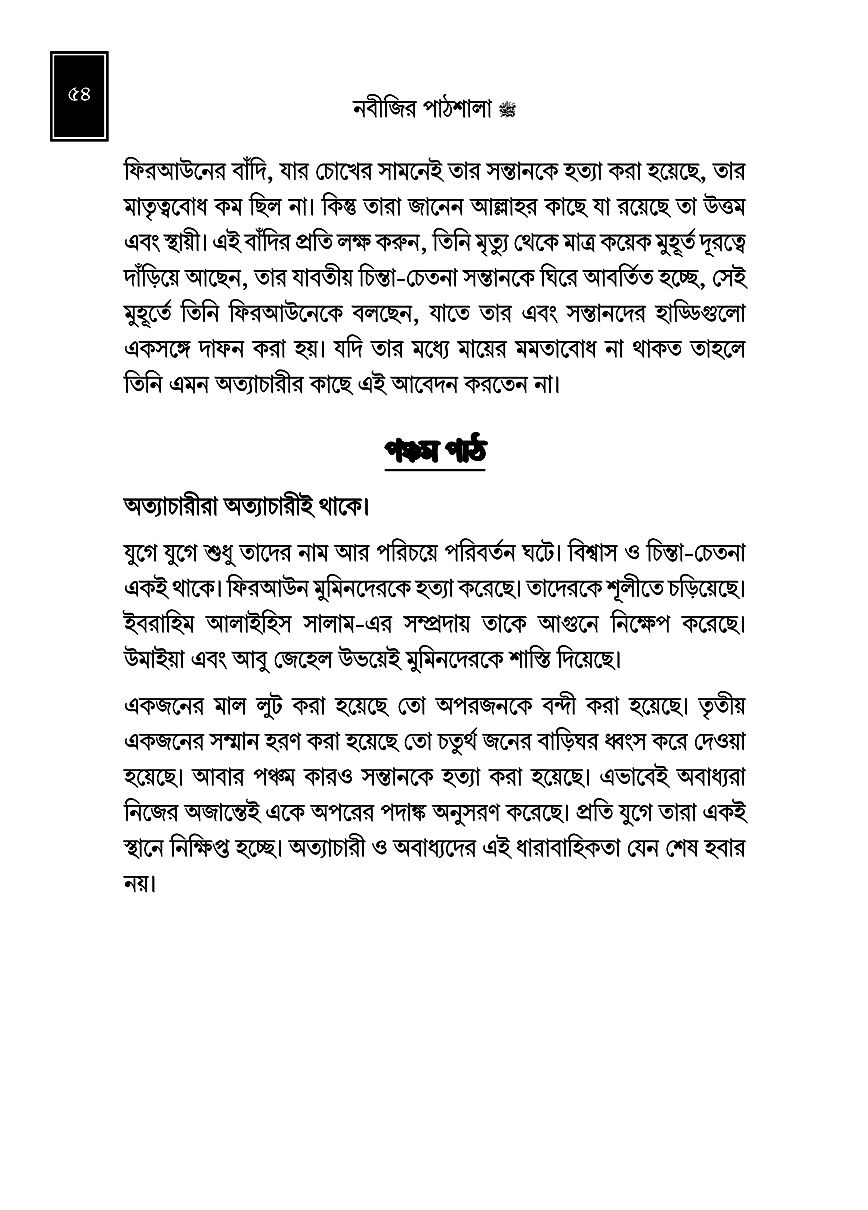 ৫৪

নবীজির পাঠশালা ﷺ

ফিরআউনের বাঁদি, যার চোখের সামনেই তার সন্তানকে হত্যা করা হয়েছে, তার মাতৃত্ববোধ কম ছিল না। কিন্তু তারা জানেন আল্লাহর কাছে যা রয়েছে তা উত্তম এবং স্থায়ী। এই বাঁদির প্রতি লক্ষ করুন, তিনি মৃত্যু থেকে মাত্র কয়েক মুহূর্ত দূরত্বে দাঁড়িয়ে আছেন, তার যাবতীয় চিন্তা-চেতনা সন্তানকে ঘিরে আবর্তিত হচ্ছে, সেই মুহূর্তে তিনি ফিরআউনেকে বলছেন, যাতে তার এবং সন্তানদের হাড্ডিগুলো একসঙ্গে দাফন করা হয়। যদি তার মধ্যে মায়ের মমতাবোধ না থাকত তাহলে তিনি এমন অত্যাচারীর কাছে এই আবেদন করতেন না।

পঞ্চম পাঠ

অত্যাচারীরা অত্যাচারীই থাকে।

যুগে যুগে শুধু তাদের নাম আর পরিচয়ে পরিবর্তন ঘটে। বিশ্বাস ও চিন্তা-চেতনা একই থাকে। ফিরআউন মুমিনদেরকে হত্যা করেছে। তাদেরকে শূলীতে চড়িয়েছে। ইবরাহিম আলাইহিস সালাম-এর সম্প্রদায় তাকে আগুনে নিক্ষেপ করেছে। উমাইয়া এবং আবু জেহেল উভয়েই মুমিনদেরকে শাস্তি দিয়েছে।

একজনের মাল লুট করা হয়েছে তো অপরজনকে বন্দী করা হয়েছে। তৃতীয় একজনের সম্মান হরণ করা হয়েছে তো চতুর্থ জনের বাড়িঘর ধ্বংস করে দেওয়া হয়েছে। আবার পঞ্চম কারও সন্তানকে হত্যা করা হয়েছে। এভাবেই অবাধ্যরা নিজের অজান্তেই একে অপরের পদাঙ্ক অনুসরণ করেছে। প্রতি যুগে তারা একই স্থানে নিক্ষিপ্ত হচ্ছে। অত্যাচারী ও অবাধ্যদের এই ধারাবাহিকতা যেন শেষ হবার নয়।